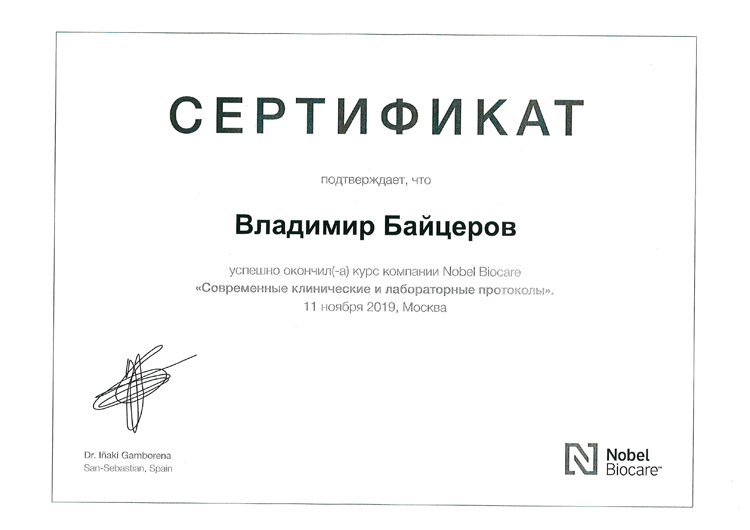 СЕРТИФИКАТ

подтверждает, что

Владимир Байцеров

успешно окончил(-а) курс компании Nobel Biocare «Современные клинические и лабораторные протоколы». 11 ноября 2019, Москва

Dr. Iñaki Gamborena
San-Sebastian, Spain

Nobel Biocare™